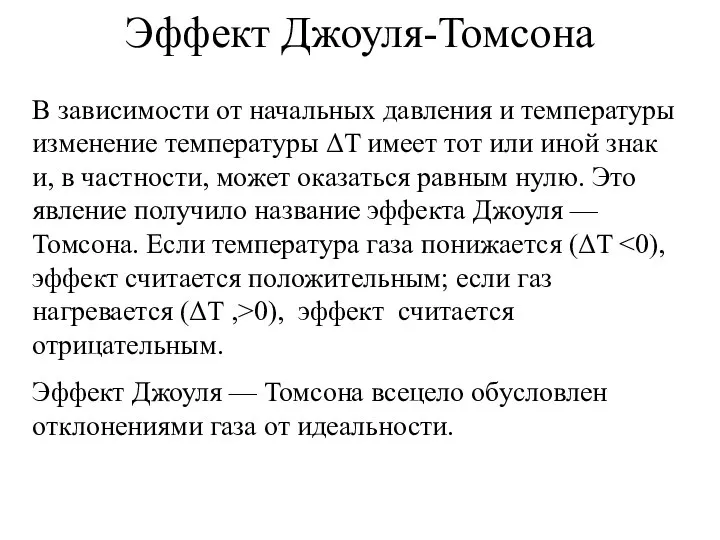 Эффект Джоуля-Томсона

В зависимости от начальных давления и температуры изменение температуры $\Delta T$ имеет тот или иной знак и, в частности, может оказаться равным нулю. Это явление получило название эффекта Джоуля — Томсона. Если температура газа понижается ($\Delta T <0$), эффект считается положительным; если газ нагревается ($\Delta T ,>0$), эффект считается отрицательным.

Эффект Джоуля — Томсона всецело обусловлен отклонениями газа от идеальности.